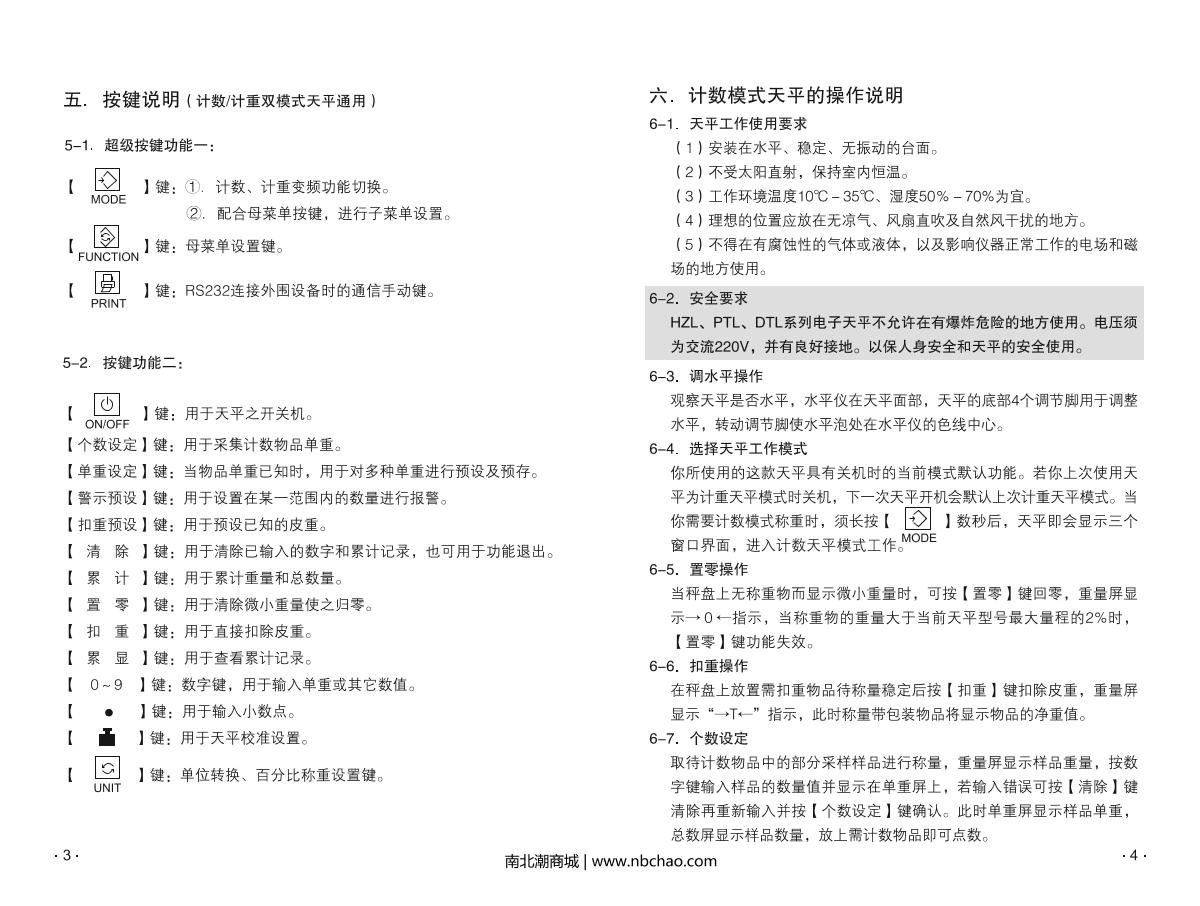 五. 按键说明（计数/计重双模式天平通用）

5–1. 超级按键功能一：

【 MODE 】键：①. 计数、计重变频功能切换。
②. 配合母菜单按键，进行子菜单设置。

【 FUNCTION 】键：母菜单设置键。

【 PRINT 】键：RS232连接外围设备时的通信手动键。

5–2. 按键功能二：

【 ON/OFF 】键：用于天平之开关机。
【个数设定】键：用于采集计数物品单重。
【单重设定】键：当物品单重已知时，用于对多种单重进行预设及预存。
【警示预设】键：用于设置在某一范围内的数量进行报警。
【扣重预设】键：用于预设已知的皮重。
【 清 除 】键：用于清除已输入的数字和累计记录，也可用于功能退出。
【 累 计 】键：用于累计重量和总数量。
【 置 零 】键：用于清除微小重量使之归零。
【 扣 重 】键：用于直接扣除皮重。
【 累 显 】键：用于查看累计记录。
【 0～9 】键：数字键，用于输入单重或其它数值。
【 ● 】键：用于输入小数点。
【 】键：用于天平校准设置。
【 UNIT 】键：单位转换、百分比称重设置键。

· 3 ·

六. 计数模式天平的操作说明

6–1. 天平工作使用要求
（1）安装在水平、稳定、无振动的台面。
（2）不受太阳直射，保持室内恒温。
（3）工作环境温度10℃－35℃、湿度50%－70%为宜。
（4）理想的位置应放在无凉气、风扇直吹及自然风干扰的地方。
（5）不得在有腐蚀性的气体或液体，以及影响仪器正常工作的电场和磁场的地方使用。

6–2. 安全要求
HZL、PTL、DTL系列电子天平不允许在有爆炸危险的地方使用。电压须为交流220V，并有良好接地。以保人身安全和天平的安全使用。

6–3. 调水平操作
观察天平是否水平，水平仪在天平面部，天平的底部4个调节脚用于调整水平，转动调节脚使水平泡处在水平仪的色线中心。

6–4. 选择天平工作模式
你所使用的这款天平具有关机时的当前模式默认功能。若你上次使用天平为计重天平模式时关机，下一次天平开机会默认上次计重天平模式。当你需要计数模式称重时，须长按【 MODE 】数秒后，天平即会显示三个窗口界面，进入计数天平模式工作。

6–5. 置零操作
当秤盘上无称重物而显示微小重量时，可按【置零】键回零，重量屏显示→0←指示，当称重物的重量大于当前天平型号最大量程的2%时，【置零】键功能失效。

6–6. 扣重操作
在秤盘上放置需扣重物品待称量稳定后按【扣重】键扣除皮重，重量屏显示“→T←”指示，此时称量带包装物品将显示物品的净重值。

6–7. 个数设定
取待计数物品中的部分采样样品进行称量，重量屏显示样品重量，按数字键输入样品的数量值并显示在单重屏上，若输入错误可按【清除】键清除再重新输入并按【个数设定】键确认。此时单重屏显示样品单重，总数屏显示样品数量，放上需计数物品即可点数。

南北潮商城 | www.nbchao.com

· 4 ·